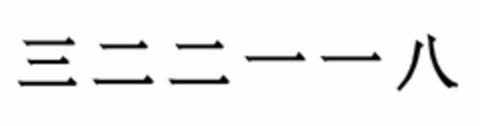 三二二一一八